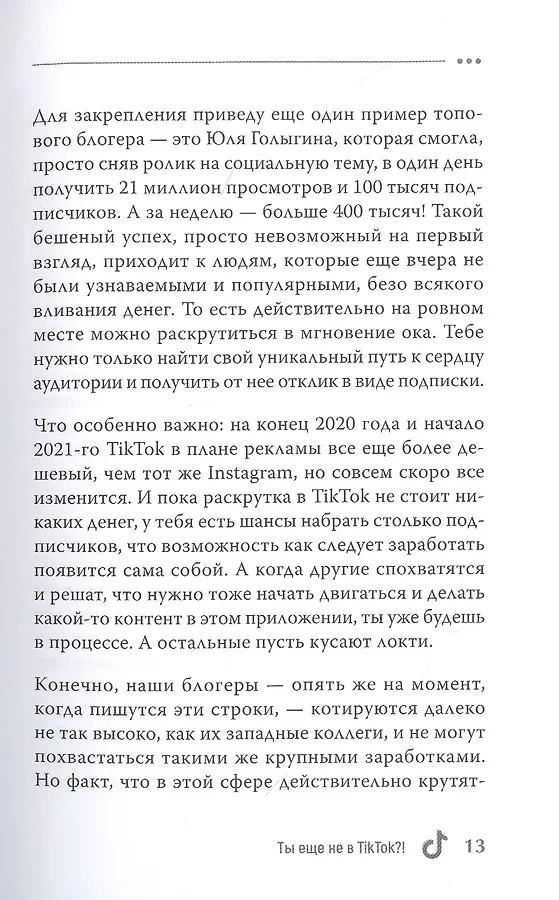 Для закрепления приведу еще один пример топового блогера — это Юля Голыгина, которая смогла, просто сняв ролик на социальную тему, в один день получить 21 миллион просмотров и 100 тысяч подписчиков. А за неделю — больше 400 тысяч! Такой бешеный успех, просто невозможный на первый взгляд, приходит к людям, которые еще вчера не были узнаваемыми и популярными, безо всякого вливания денег. То есть действительно на ровном месте можно раскрутиться в мгновение ока. Тебе нужно только найти свой уникальный путь к сердцу аудитории и получить от нее отклик в виде подписки.

Что особенно важно: на конец 2020 года и начало 2021-го TikTok в плане рекламы все еще более дешевый, чем тот же Instagram, но совсем скоро все изменится. И пока раскрутка в TikTok не стоит никаких денег, у тебя есть шансы набрать столько подписчиков, что возможность как следует заработать появится сама собой. А когда другие спохватятся и решат, что нужно тоже начать двигаться и делать какой-то контент в этом приложении, ты уже будешь в процессе. А остальные пусть кусают локти.

Конечно, наши блогеры — опять же на момент, когда пишутся эти строки, — котируются далеко не так высоко, как их западные коллеги, и не могут похвастаться такими же крупными заработками. Но факт, что в этой сфере действительно крутят-

Ты еще не в TikTok?! 13